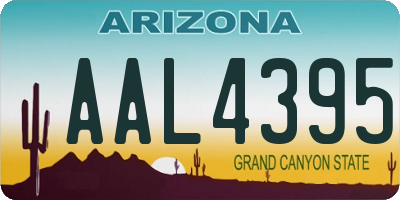 ARIZONA

AAL4395

GRAND CANYON STATE